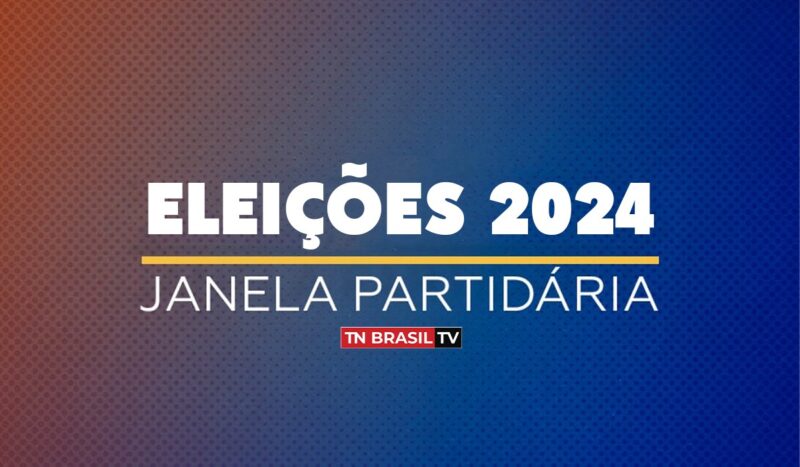 ELEIÇÕES 2024

JANELA PARTIDÁRIA

TN BRASIL TV